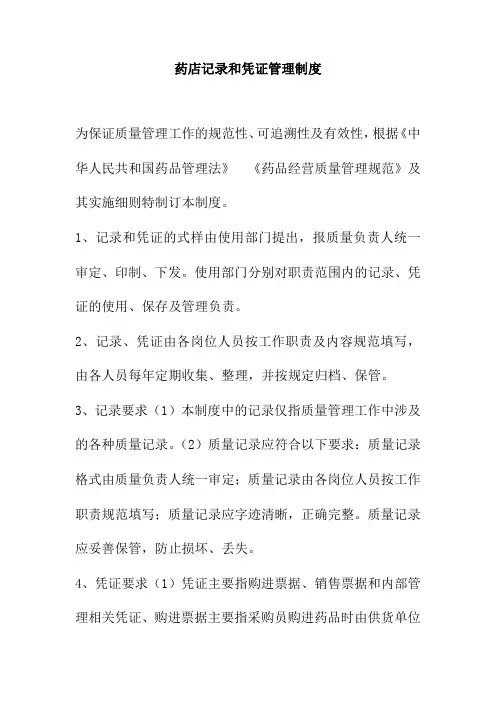 药店记录和凭证管理制度

为保证质量管理工作的规范性、可追溯性及有效性，根据《中华人民共和国药品管理法》　《药品经营质量管理规范》及其实施细则特制订本制度。

1、记录和凭证的式样由使用部门提出，报质量负责人统一审定、印制、下发。使用部门分别对职责范围内的记录、凭证的使用、保存及管理负责。

2、记录、凭证由各岗位人员按工作职责及内容规范填写，由各人员每年定期收集、整理，并按规定归档、保管。

3、记录要求（1）本制度中的记录仅指质量管理工作中涉及的各种质量记录。（2）质量记录应符合以下要求：质量记录格式由质量负责人统一审定；质量记录由各岗位人员按工作职责规范填写；质量记录应字迹清晰，正确完整。质量记录应妥善保管，防止损坏、丢失。

4、凭证要求（1）凭证主要指购进票据、销售票据和内部管理相关凭证、购进票据主要指采购员购进药品时由供货单位